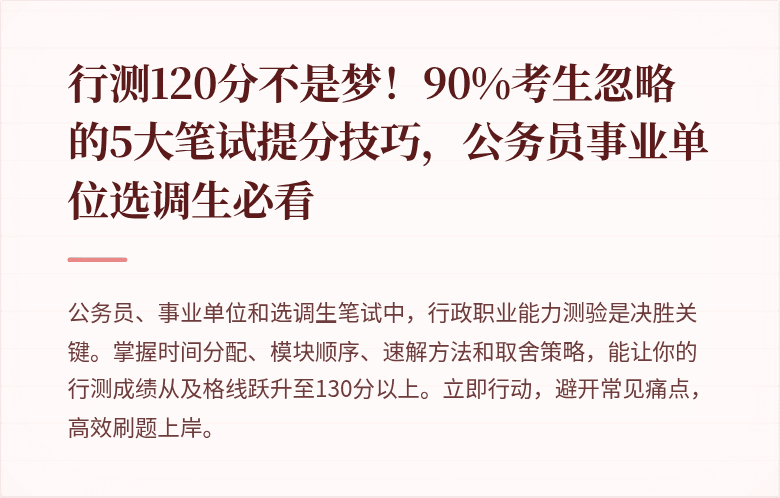 行测120分不是梦！90%考生忽略的5大笔试提分技巧，公务员事业单位选调生必看

公务员、事业单位和选调生笔试中，行政职业能力测验是决胜关键。掌握时间分配、模块顺序、速解方法和取舍策略，能让你的行测成绩从及格线跃升至130分以上。立即行动，避开常见痛点，高效刷题上岸。